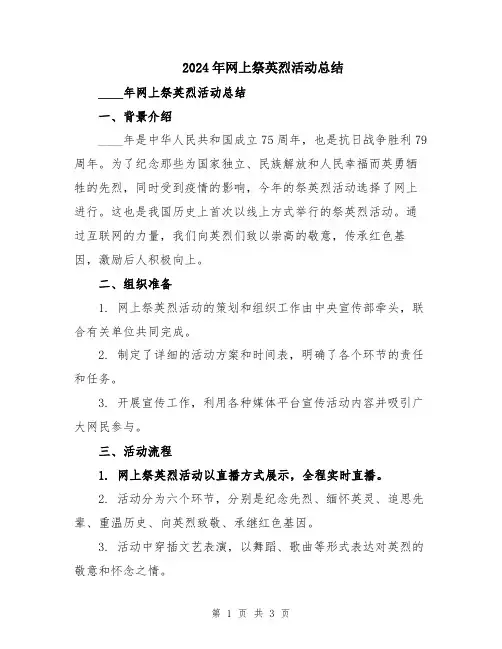 2024年网上祭英烈活动总结

____年网上祭英烈活动总结

一、背景介绍

____年是中华人民共和国成立75周年，也是抗日战争胜利79周年。为了纪念那些为国家独立、民族解放和人民幸福而英勇牺牲的先烈，同时受到疫情的影响，今年的祭英烈活动选择了网上进行。这也是我国历史上首次以线上方式举行的祭英烈活动。通过互联网的力量，我们向英烈们致以崇高的敬意，传承红色基因，激励后人积极向上。

二、组织准备

1. 网上祭英烈活动的策划和组织工作由中央宣传部牵头，联合有关单位共同完成。

2. 制定了详细的活动方案和时间表，明确了各个环节的责任和任务。

3. 开展宣传工作，利用各种媒体平台宣传活动内容并吸引广大网民参与。

三、活动流程

1. 网上祭英烈活动以直播方式展示，全程实时直播。

2. 活动分为六个环节，分别是纪念先烈、缅怀英灵、追思先辈、重温历史、向英烈致敬、承继红色基因。

3. 活动中穿插文艺表演，以舞蹈、歌曲等形式表达对英烈的敬意和怀念之情。

第 1 页 共 3 页